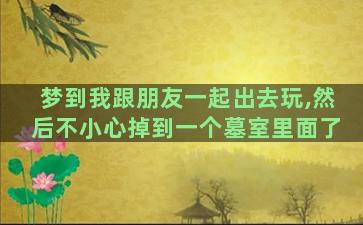 梦到我跟朋友一起出去玩,然后不小心掉到一个墓室里面了